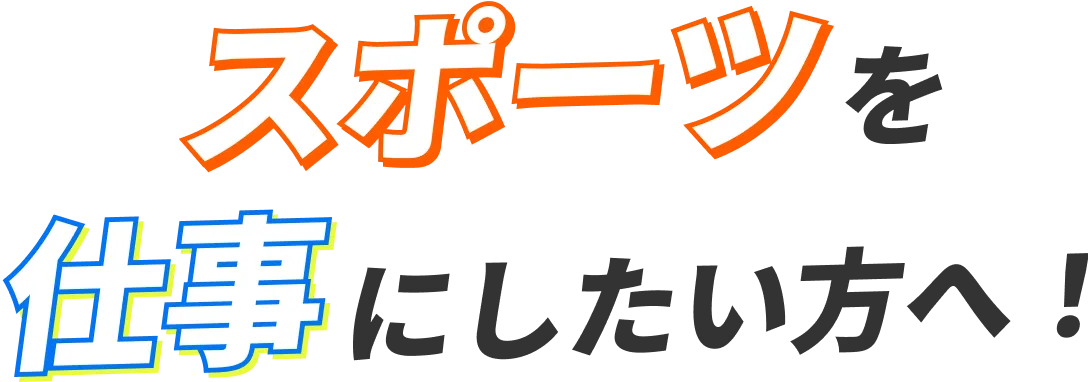 スポーツを
仕事にしたい方へ！